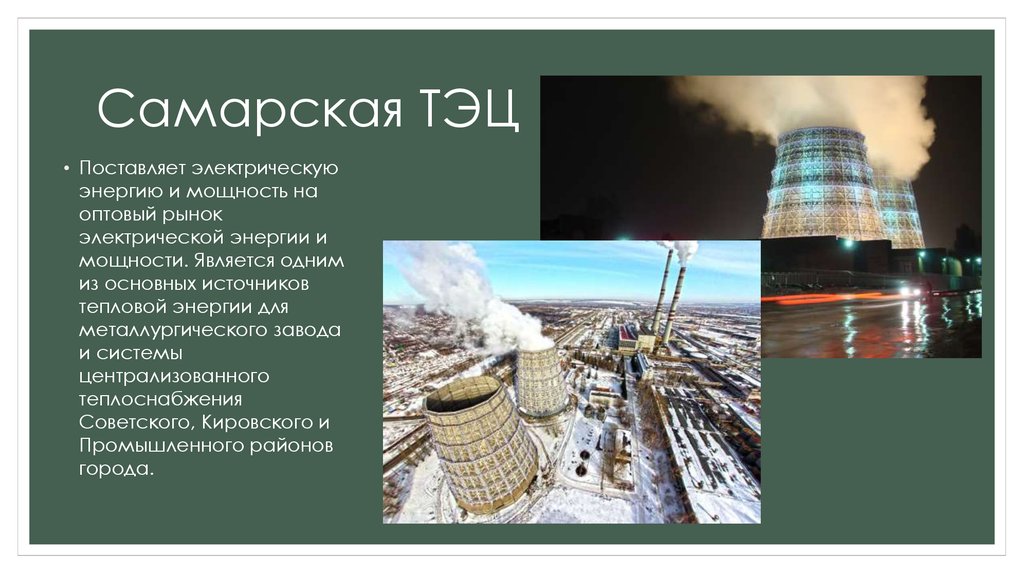 Самарская ТЭЦ

• Поставляет электрическую энергию и мощность на оптовый рынок электрической энергии и мощности. Является одним из основных источников тепловой энергии для металлургического завода и системы централизованного теплоснабжения Советского, Кировского и Промышленного районов города.